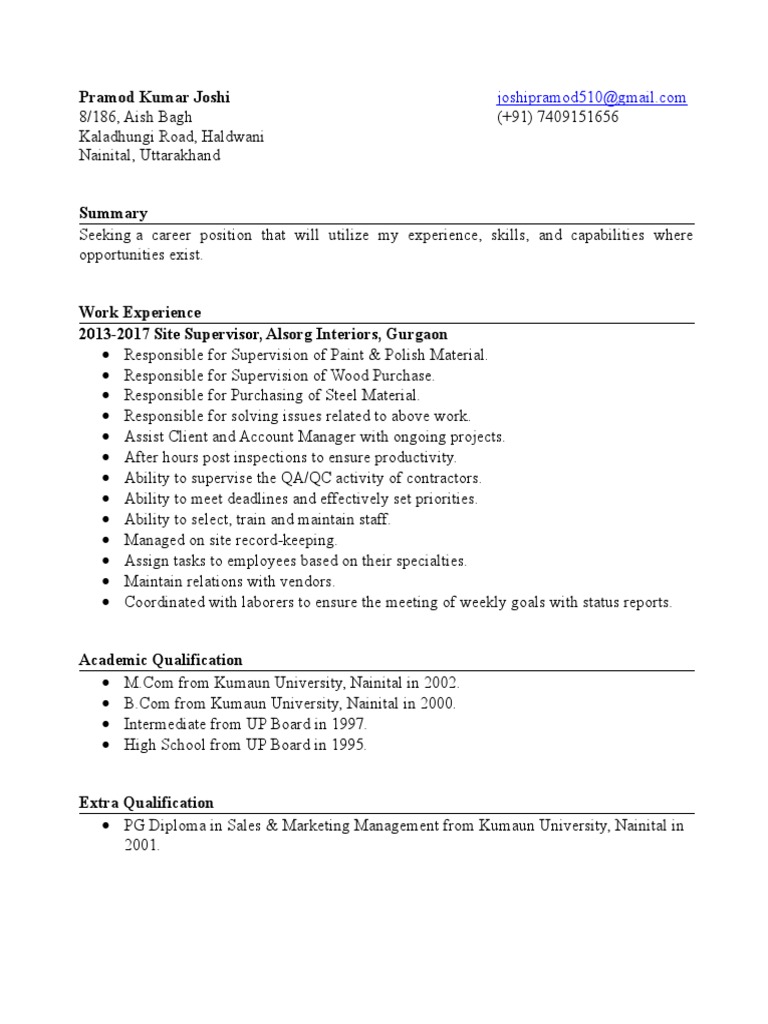 Pramod Kumar Joshi
8/186, Aish Bagh
Kaladhungi Road, Haldwani
Nainital, Uttarakhand

joshipramod510@gmail.com
(+91) 7409151656

Summary

Seeking a career position that will utilize my experience, skills, and capabilities where opportunities exist.

Work Experience

2013-2017 Site Supervisor, Alsorg Interiors, Gurgaon

- Responsible for Supervision of Paint & Polish Material.
- Responsible for Supervision of Wood Purchase.
- Responsible for Purchasing of Steel Material.
- Responsible for solving issues related to above work.
- Assist Client and Account Manager with ongoing projects.
- After hours post inspections to ensure productivity.
- Ability to supervise the QA/QC activity of contractors.
- Ability to meet deadlines and effectively set priorities.
- Ability to select, train and maintain staff.
- Managed on site record-keeping.
- Assign tasks to employees based on their specialties.
- Maintain relations with vendors.
- Coordinated with laborers to ensure the meeting of weekly goals with status reports.

Academic Qualification

- M.Com from Kumaun University, Nainital in 2002.
- B.Com from Kumaun University, Nainital in 2000.
- Intermediate from UP Board in 1997.
- High School from UP Board in 1995.

Extra Qualification

- PG Diploma in Sales & Marketing Management from Kumaun University, Nainital in 2001.